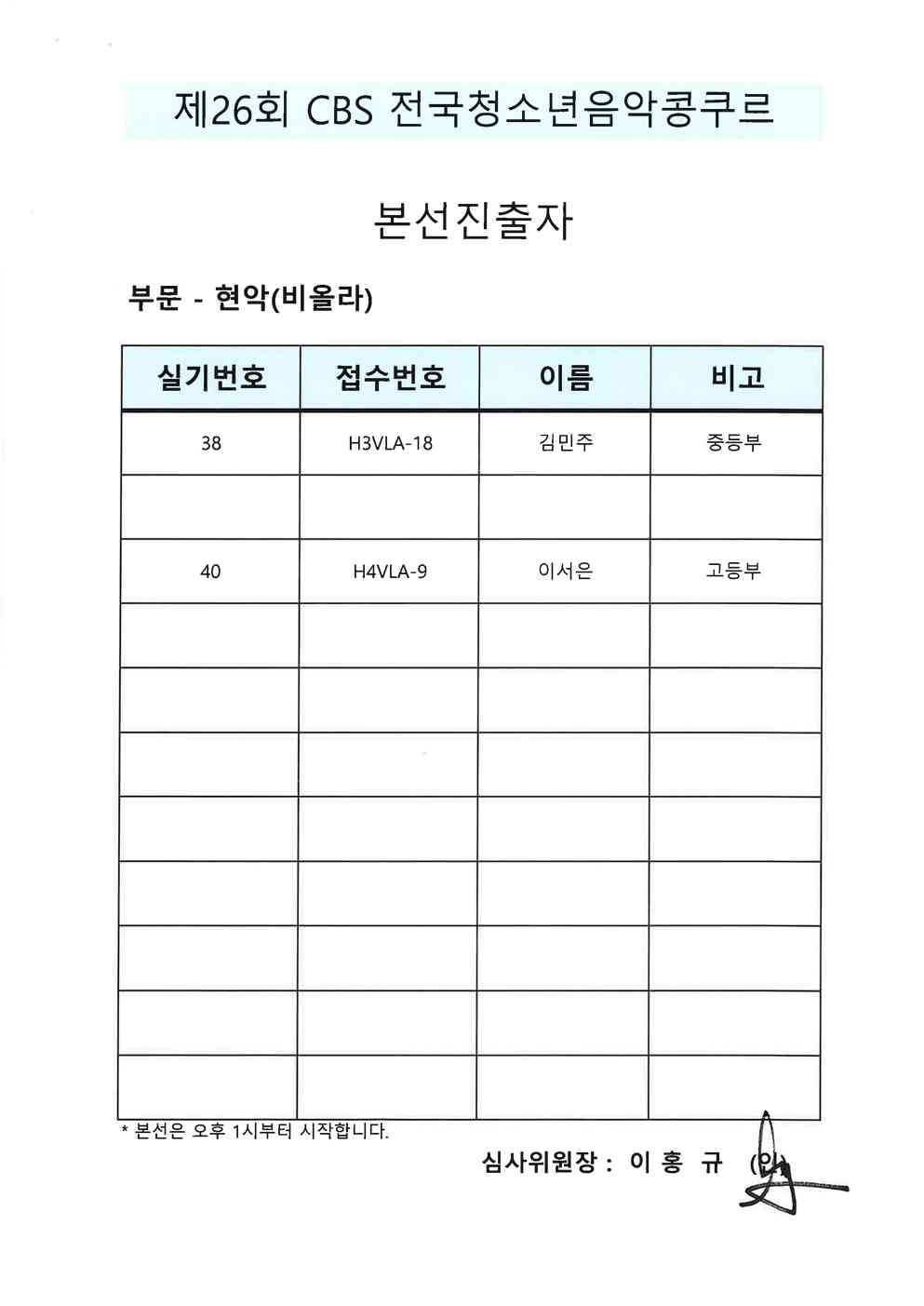 제26회 CBS 전국청소년음악콩쿠르

본선진출자

부문 - 현악(비올라)

| 실기번호 | 접수번호 | 이름 | 비고 |
|---|---|---|---|
| 38 | H3VLA-18 | 김민주 | 중등부 |
| | | | |
| 40 | H4VLA-9 | 이서은 | 고등부 |
| | | | |
| | | | |
| | | | |
| | | | |
| | | | |
| | | | |
| | | | |
| | | | |

* 본선은 오후 1시부터 시작합니다.

심사위원장 : 이 홍 규 (인)